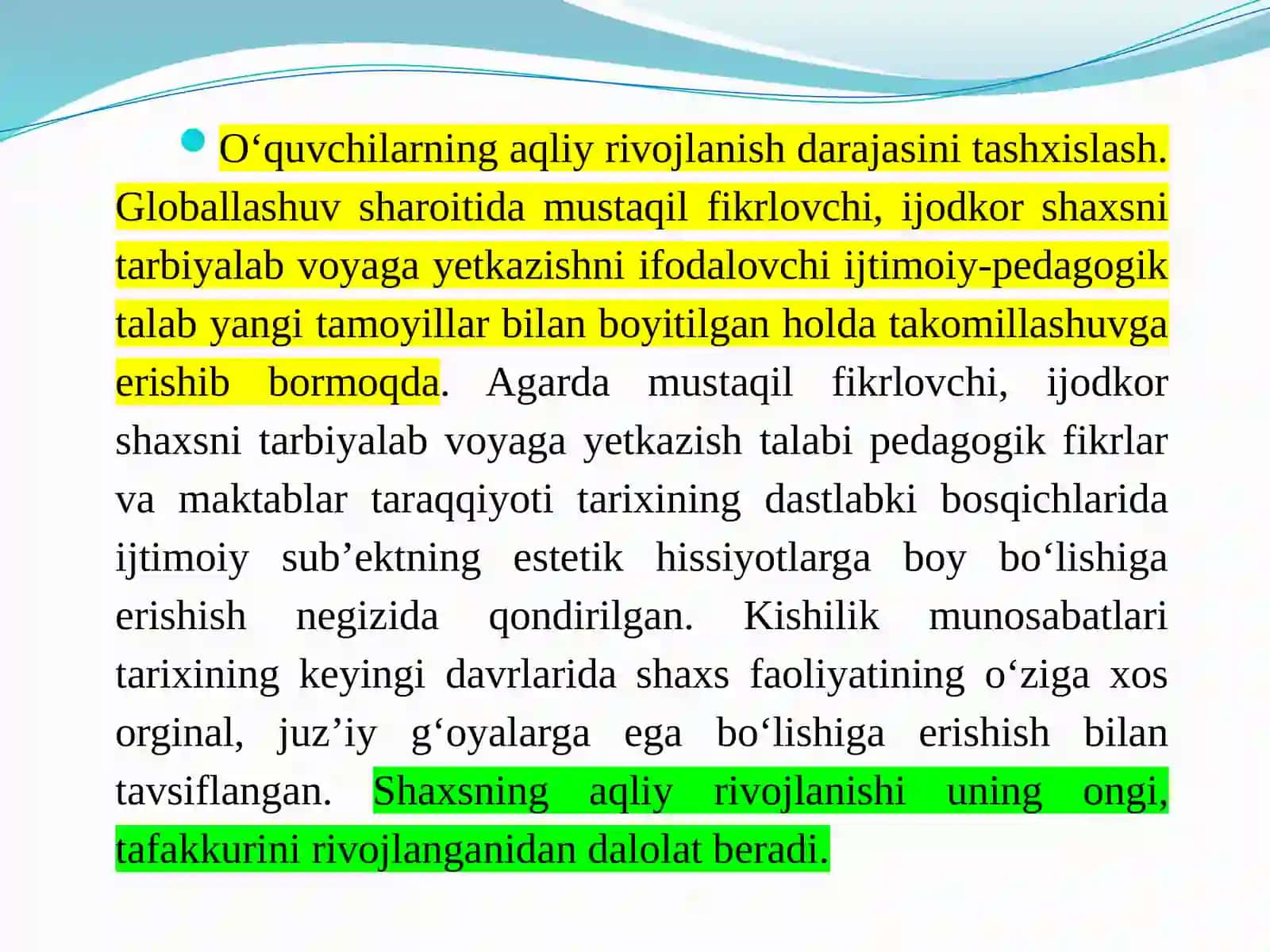 O‘quvchilarning aqliy rivojlanish darajasini tashxislash. Globallashuv sharoitida mustaqil fikrlovchi, ijodkor shaxsni tarbiyalab voyaga yetkazishni ifodalovchi ijtimoiy-pedagogik talab yangi tamoyillar bilan boyitilgan holda takomillashuvga erishib bormoqda. Agarda mustaqil fikrlovchi, ijodkor shaxsni tarbiyalab voyaga yetkazish talabi pedagogik fikrlar va maktablar taraqqiyoti tarixining dastlabki bosqichlarida ijtimoiy sub’ektning estetik hissiyotlarga boy bo‘lishiga erishish negizida qondirilgan. Kishilik munosabatlari tarixining keyingi davrlarida shaxs faoliyatining o‘ziga xos orginal, juz’iy g‘oyalarga ega bo‘lishiga erishish bilan tavsiflangan. Shaxsning aqliy rivojlanishi uning ongi, tafakkurini rivojlanganidan dalolat beradi.